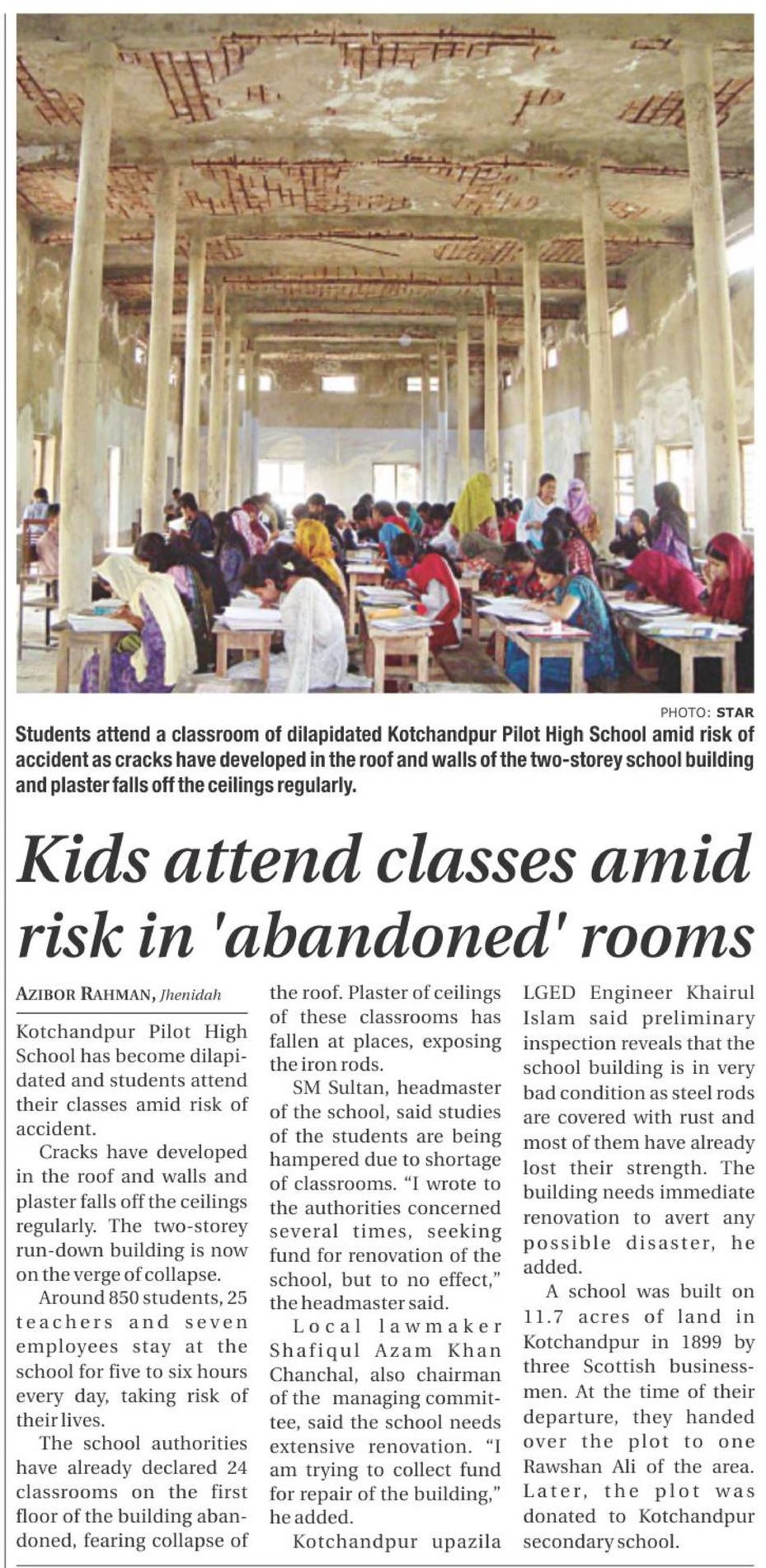 PHOTO: STAR

Students attend a classroom of dilapidated Kotchandpur Pilot High School amid risk of accident as cracks have developed in the roof and walls of the two-storey school building and plaster falls off the ceilings regularly.

Kids attend classes amid risk in 'abandoned' rooms

AZIBOR RAHMAN, Jhenidah

Kotchandpur Pilot High School has become dilapidated and students attend their classes amid risk of accident.

Cracks have developed in the roof and walls and plaster falls off the ceilings regularly. The two-storey run-down building is now on the verge of collapse.

Around 850 students, 25 teachers and seven employees stay at the school for five to six hours every day, taking risk of their lives.

The school authorities have already declared 24 classrooms on the first floor of the building abandoned, fearing collapse of the roof. Plaster of ceilings of these classrooms has fallen at places, exposing the iron rods.

SM Sultan, headmaster of the school, said studies of the students are being hampered due to shortage of classrooms. "I wrote to the authorities concerned several times, seeking fund for renovation of the school, but to no effect," the headmaster said.

Local lawmaker Shafiqul Azam Khan Chanchal, also chairman of the managing committee, said the school needs extensive renovation. "I am trying to collect fund for repair of the building," he added.

Kotchandpur upazila LGED Engineer Khairul Islam said preliminary inspection reveals that the school building is in very bad condition as steel rods are covered with rust and most of them have already lost their strength. The building needs immediate renovation to avert any possible disaster, he added.

A school was built on 11.7 acres of land in Kotchandpur in 1899 by three Scottish businessmen. At the time of their departure, they handed over the plot to one Rawshan Ali of the area. Later, the plot was donated to Kotchandpur secondary school.